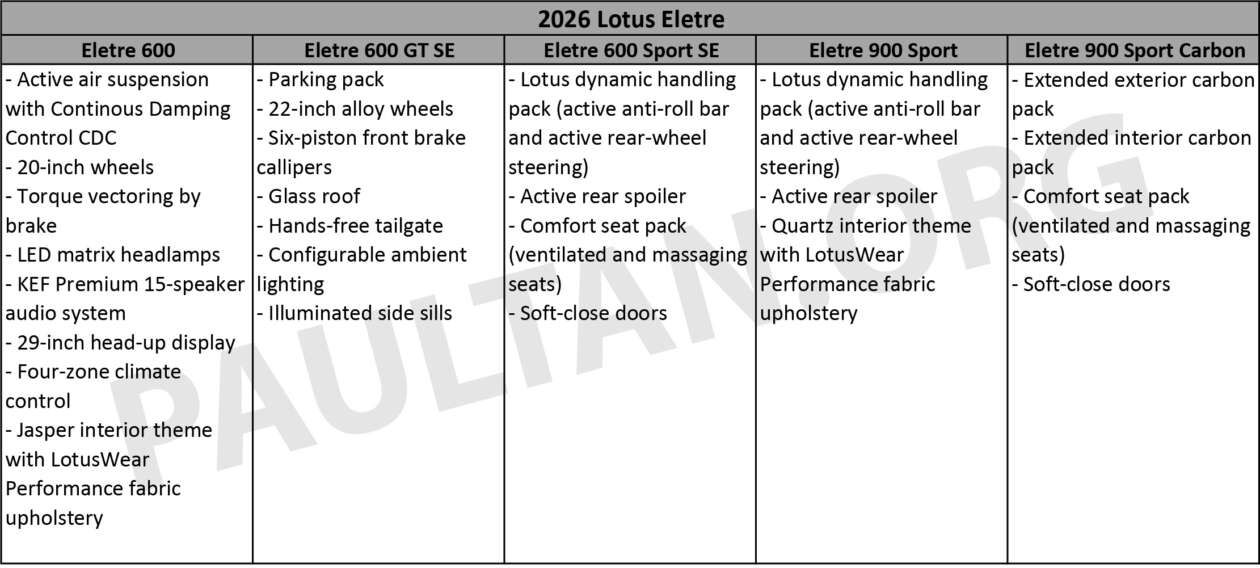 2026 Lotus Eletre

| Eletre 600 | Eletre 600 GT SE | Eletre 600 Sport SE | Eletre 900 Sport | Eletre 900 Sport Carbon |
|---|---|---|---|---|
| - Active air suspension with Continous Damping Control CDC<br>- 20-inch wheels<br>- Torque vectoring by brake<br>- LED matrix headlamps<br>- KEF Premium 15-speaker audio system<br>- 29-inch head-up display<br>- Four-zone climate control<br>- Jasper interior theme with LotusWear Performance fabric upholstery | - Parking pack<br>- 22-inch alloy wheels<br>- Six-piston front brake callipers<br>- Glass roof<br>- Hands-free tailgate<br>- Configurable ambient lighting<br>- Illuminated side sills | - Lotus dynamic handling pack (active anti-roll bar and active rear-wheel steering)<br>- Active rear spoiler<br>- Comfort seat pack (ventilated and massaging seats)<br>- Soft-close doors | - Lotus dynamic handling pack (active anti-roll bar and active rear-wheel steering)<br>- Active rear spoiler<br>- Quartz interior theme with LotusWear Performance fabric upholstery | - Extended exterior carbon pack<br>- Extended interior carbon pack<br>- Comfort seat pack (ventilated and massaging seats)<br>- Soft-close doors |

PAULTAN.ORG